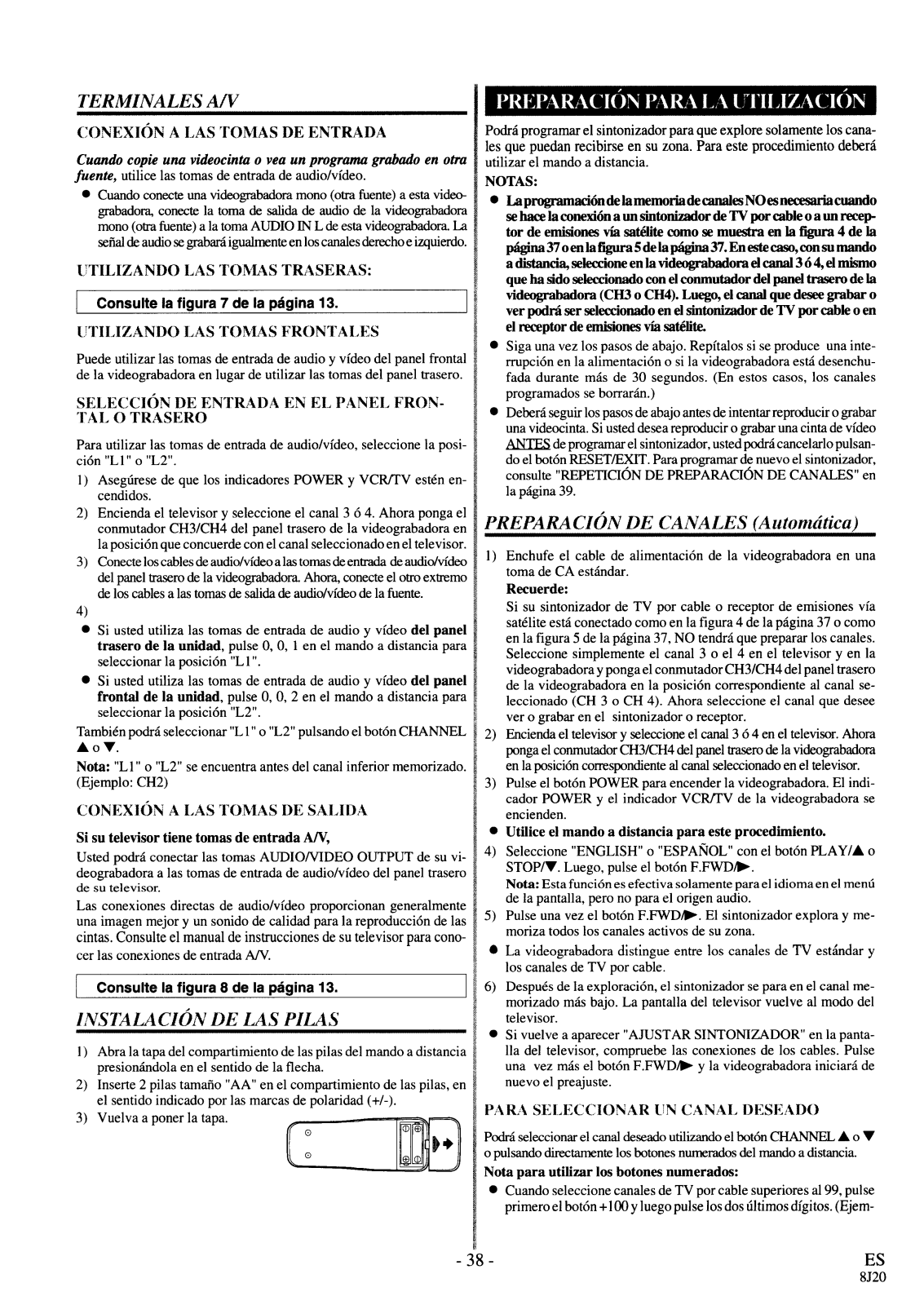 TERMINALES A/V

CONEXIÓN A LAS TOMAS DE ENTRADA

Cuando copie una videocinta o vea un programa grabado en otra fuente, utilice las tomas de entrada de audio/vídeo.

● Cuando conecte una videograbadora mono (otra fuente) a esta videograbadora, conecte la toma de salida de audio de la videograbadora mono (otra fuente) a la toma AUDIO IN L de esta videograbadora. La señal de audio se grabará igualmente en los canales derecho e izquierdo.

UTILIZANDO LAS TOMAS TRASERAS:

Consulte la figura 7 de la página 13.

UTILIZANDO LAS TOMAS FRONTALES

Puede utilizar las tomas de entrada de audio y vídeo del panel frontal de la videograbadora en lugar de utilizar las tomas del panel trasero.

SELECCIÓN DE ENTRADA EN EL PANEL FRONTAL O TRASERO

Para utilizar las tomas de entrada de audio/vídeo, seleccione la posición "L1" o "L2".

1) Asegúrese de que los indicadores POWER y VCR/TV estén encendidos.
2) Encienda el televisor y seleccione el canal 3 ó 4. Ahora ponga el conmutador CH3/CH4 del panel trasero de la videograbadora en la posición que concuerde con el canal seleccionado en el televisor.
3) Conecte los cables de audio/vídeo a las tomas de entrada de audio/vídeo del panel trasero de la videograbadora. Ahora, conecte el otro extremo de los cables a las tomas de salida de audio/vídeo de la fuente.
4)
● Si usted utiliza las tomas de entrada de audio y vídeo del panel trasero de la unidad, pulse 0, 0, 1 en el mando a distancia para seleccionar la posición "L1".
● Si usted utiliza las tomas de entrada de audio y vídeo del panel frontal de la unidad, pulse 0, 0, 2 en el mando a distancia para seleccionar la posición "L2".

También podrá seleccionar "L1" o "L2" pulsando el botón CHANNEL ▲ o ▼.
Nota: "L1" o "L2" se encuentra antes del canal inferior memorizado. (Ejemplo: CH2)

CONEXIÓN A LAS TOMAS DE SALIDA

Si su televisor tiene tomas de entrada A/V,

Usted podrá conectar las tomas AUDIO/VIDEO OUTPUT de su videograbadora a las tomas de entrada de audio/vídeo del panel trasero de su televisor.
Las conexiones directas de audio/vídeo proporcionan generalmente una imagen mejor y un sonido de calidad para la reproducción de las cintas. Consulte el manual de instrucciones de su televisor para conocer las conexiones de entrada A/V.

Consulte la figura 8 de la página 13.

INSTALACIÓN DE LAS PILAS

1) Abra la tapa del compartimiento de las pilas del mando a distancia presionándola en el sentido de la flecha.
2) Inserte 2 pilas tamaño "AA" en el compartimiento de las pilas, en el sentido indicado por las marcas de polaridad (+/-).
3) Vuelva a poner la tapa.

PREPARACIÓN PARA LA UTILIZACIÓN

Podrá programar el sintonizador para que explore solamente los canales que puedan recibirse en su zona. Para este procedimiento deberá utilizar el mando a distancia.
NOTAS:
● La programación de la memoria de canales NO es necesaria cuando se hace la conexión a un sintonizador de TV por cable o a un receptor de emisiones vía satélite como se muestra en la figura 4 de la página 37 o en la figura 5 de la página 37. En este caso, con su mando a distancia, seleccione en la videograbadora el canal 3 ó 4, el mismo que ha sido seleccionado con el conmutador del panel trasero de la videograbadora (CH3 o CH4). Luego, el canal que desee grabar o ver podrá ser seleccionado en el sintonizador de TV por cable o en el receptor de emisiones vía satélite.
● Siga una vez los pasos de abajo. Repítalos si se produce una interrupción en la alimentación o si la videograbadora está desenchufada durante más de 30 segundos. (En estos casos, los canales programados se borrarán.)
● Deberá seguir los pasos de abajo antes de intentar reproducir o grabar una videocinta. Si usted desea reproducir o grabar una cinta de vídeo ANTES de programar el sintonizador, usted podrá cancelarlo pulsando el botón RESET/EXIT. Para programar de nuevo el sintonizador, consulte "REPETICIÓN DE PREPARACIÓN DE CANALES" en la página 39.

PREPARACIÓN DE CANALES (Automática)

1) Enchufe el cable de alimentación de la videograbadora en una toma de CA estándar.
Recuerde:
Si su sintonizador de TV por cable o receptor de emisiones vía satélite está conectado como en la figura 4 de la página 37 o como en la figura 5 de la página 37, NO tendrá que preparar los canales. Seleccione simplemente el canal 3 o el 4 en el televisor y en la videograbadora y ponga el conmutador CH3/CH4 del panel trasero de la videograbadora en la posición correspondiente al canal seleccionado (CH 3 o CH 4). Ahora seleccione el canal que desee ver o grabar en el sintonizador o receptor.
2) Encienda el televisor y seleccione el canal 3 ó 4 en el televisor. Ahora ponga el conmutador CH3/CH4 del panel trasero de la videograbadora en la posición correspondiente al canal seleccionado en el televisor.
3) Pulse el botón POWER para encender la videograbadora. El indicador POWER y el indicador VCR/TV de la videograbadora se encienden.
● Utilice el mando a distancia para este procedimiento.
4) Seleccione "ENGLISH" o "ESPAÑOL" con el botón PLAY/▲ o STOP/▼. Luego, pulse el botón F.FWD/▶.
Nota: Esta función es efectiva solamente para el idioma en el menú de la pantalla, pero no para el origen audio.
5) Pulse una vez el botón F.FWD/▶. El sintonizador explora y memoriza todos los canales activos de su zona.
● La videograbadora distingue entre los canales de TV estándar y los canales de TV por cable.
6) Después de la exploración, el sintonizador se para en el canal memorizado más bajo. La pantalla del televisor vuelve al modo del televisor.
● Si vuelve a aparecer "AJUSTAR SINTONIZADOR" en la pantalla del televisor, compruebe las conexiones de los cables. Pulse una vez más el botón F.FWD/▶ y la videograbadora iniciará de nuevo el preajuste.

PARA SELECCIONAR UN CANAL DESEADO

Podrá seleccionar el canal deseado utilizando el botón CHANNEL ▲ o ▼ o pulsando directamente los botones numerados del mando a distancia.
Nota para utilizar los botones numerados:
● Cuando seleccione canales de TV por cable superiores al 99, pulse primero el botón +100 y luego pulse los dos últimos dígitos. (Ejem-

- 38 -

ES
8J20